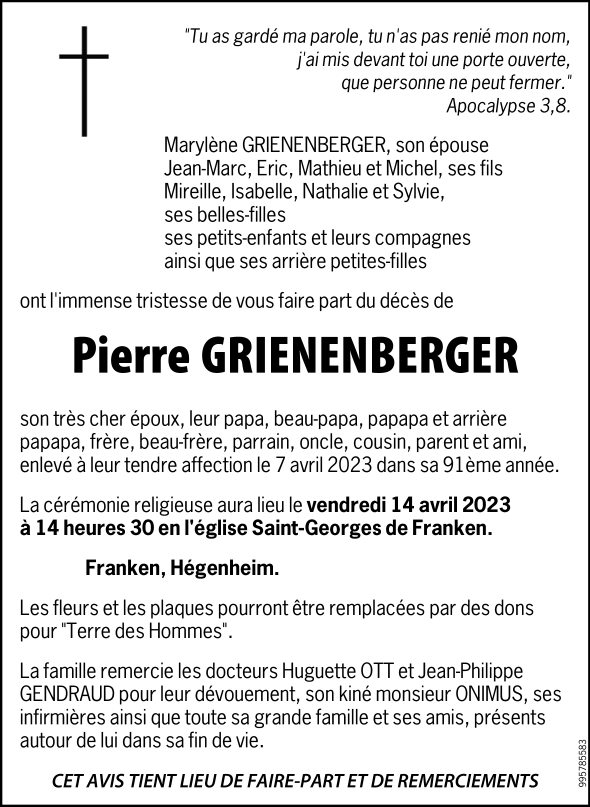 "Tu as gardé ma parole, tu n'as pas renié mon nom, j'ai mis devant toi une porte ouverte, que personne ne peut fermer."
Apocalypse 3,8.

Marylène GRIENENBERGER, son épouse
Jean-Marc, Eric, Mathieu et Michel, ses fils
Mireille, Isabelle, Nathalie et Sylvie, ses belles-filles
ses petits-enfants et leurs compagnes
ainsi que ses arrière petites-filles

ont l'immense tristesse de vous faire part du décès de

Pierre GRIENENBERGER

son très cher époux, leur papa, beau-papa, papapa et arrière papapa, frère, beau-frère, parrain, oncle, cousin, parent et ami, enlevé à leur tendre affection le 7 avril 2023 dans sa 91ème année.

La cérémonie religieuse aura lieu le vendredi 14 avril 2023 à 14 heures 30 en l'église Saint-Georges de Franken.

Franken, Hégenheim.

Les fleurs et les plaques pourront être remplacées par des dons pour "Terre des Hommes".

La famille remercie les docteurs Huguette OTT et Jean-Philippe GENDRAUD pour leur dévouement, son kiné monsieur ONIMUS, ses infirmières ainsi que toute sa grande famille et ses amis, présents autour de lui dans sa fin de vie.

CET AVIS TIENT LIEU DE FAIRE-PART ET DE REMERCIEMENTS

995785583